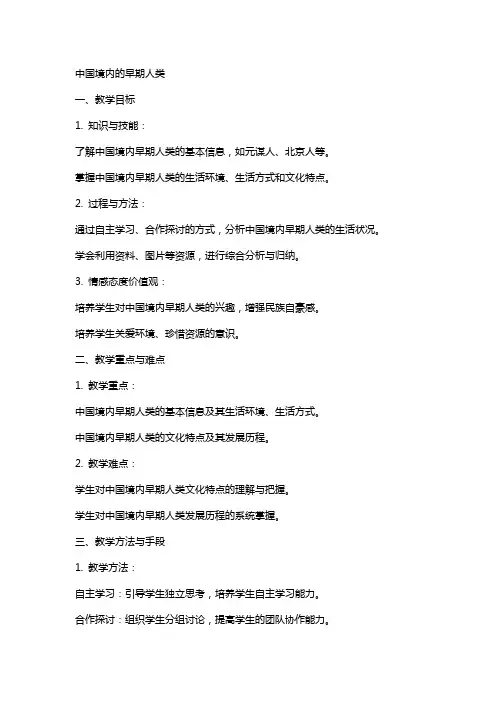 中国境内的早期人类

一、教学目标

1. 知识与技能：

了解中国境内早期人类的基本信息，如元谋人、北京人等。

掌握中国境内早期人类的生活环境、生活方式和文化特点。

2. 过程与方法：

通过自主学习、合作探讨的方式，分析中国境内早期人类的生活状况。

学会利用资料、图片等资源，进行综合分析与归纳。

3. 情感态度价值观：

培养学生对中国境内早期人类的兴趣，增强民族自豪感。

培养学生关爱环境、珍惜资源的意识。

二、教学重点与难点

1. 教学重点：

中国境内早期人类的基本信息及其生活环境、生活方式。

中国境内早期人类的文化特点及其发展历程。

2. 教学难点：

学生对中国境内早期人类文化特点的理解与把握。

学生对中国境内早期人类发展历程的系统掌握。

三、教学方法与手段

1. 教学方法：

自主学习：引导学生独立思考，培养学生自主学习能力。

合作探讨：组织学生分组讨论，提高学生的团队协作能力。